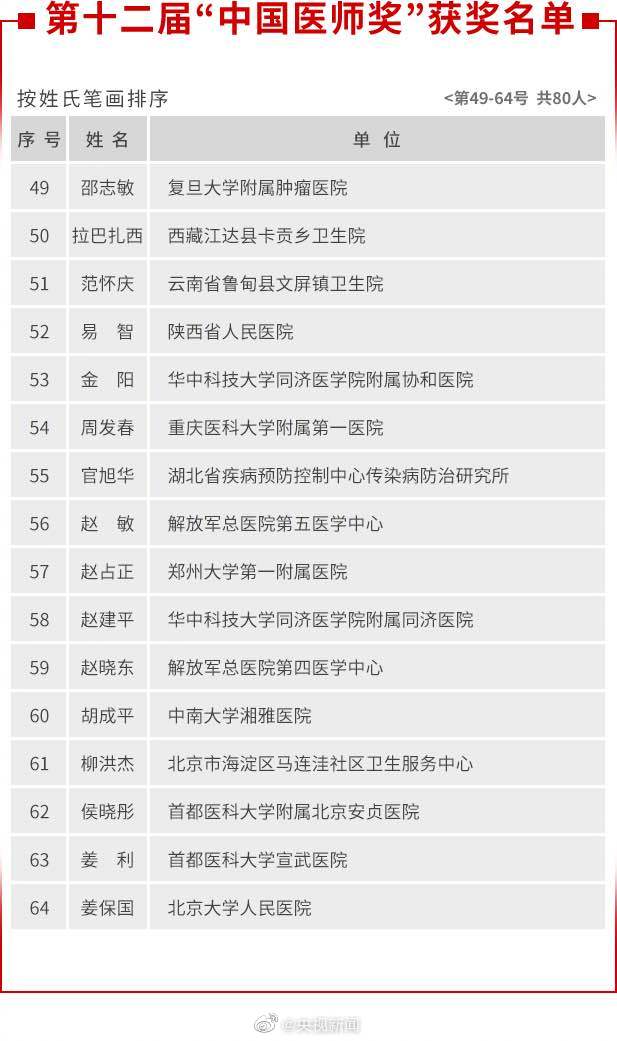 第十二届“中国医师奖”获奖名单

按姓氏笔画排序 <第49-64号 共80人>

| 序号 | 姓名 | 单位 |
|---|---|---|
| 49 | 邵志敏 | 复旦大学附属肿瘤医院 |
| 50 | 拉巴扎西 | 西藏江达县卡贡乡卫生院 |
| 51 | 范怀庆 | 云南省鲁甸县文屏镇卫生院 |
| 52 | 易　智 | 陕西省人民医院 |
| 53 | 金　阳 | 华中科技大学同济医学院附属协和医院 |
| 54 | 周发春 | 重庆医科大学附属第一医院 |
| 55 | 官旭华 | 湖北省疾病预防控制中心传染病防治研究所 |
| 56 | 赵　敏 | 解放军总医院第五医学中心 |
| 57 | 赵占正 | 郑州大学第一附属医院 |
| 58 | 赵建平 | 华中科技大学同济医学院附属同济医院 |
| 59 | 赵晓东 | 解放军总医院第四医学中心 |
| 60 | 胡成平 | 中南大学湘雅医院 |
| 61 | 柳洪杰 | 北京市海淀区马连洼社区卫生服务中心 |
| 62 | 侯晓彤 | 首都医科大学附属北京安贞医院 |
| 63 | 姜　利 | 首都医科大学宣武医院 |
| 64 | 姜保国 | 北京大学人民医院 |

@央视新闻